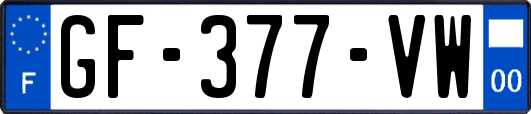 F
GF-377-VW
00